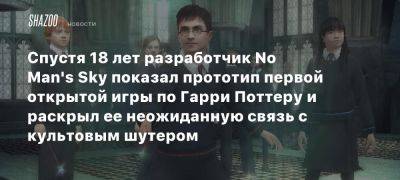 SHAZOO новости

Спустя 18 лет разработчик No Man's Sky показал прототип первой открытой игры по Гарри Поттеру и раскрыл ее неожиданную связь с культовым шутером